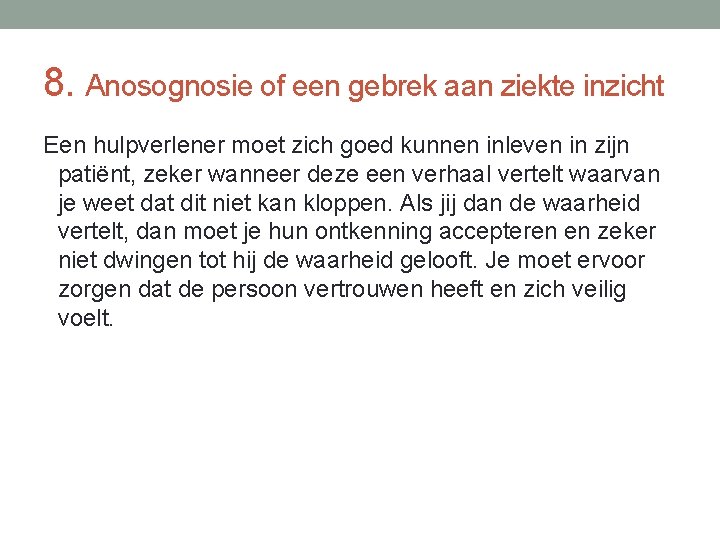 8. Anosognosie of een gebrek aan ziekte inzicht

Een hulpverlener moet zich goed kunnen inleven in zijn patiënt, zeker wanneer deze een verhaal vertelt waarvan je weet dat dit niet kan kloppen. Als jij dan de waarheid vertelt, dan moet je hun ontkenning accepteren en zeker niet dwingen tot hij de waarheid gelooft. Je moet ervoor zorgen dat de persoon vertrouwen heeft en zich veilig voelt.